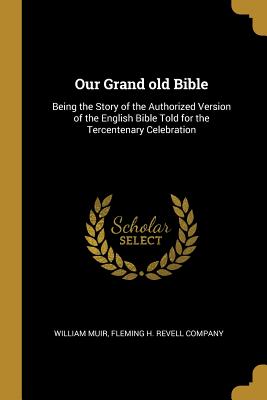 Our Grand old Bible

Being the Story of the Authorized Version of the English Bible Told for the Tercentenary Celebration

Scholar SELECT

WILLIAM MUIR, FLEMING H. REVELL COMPANY